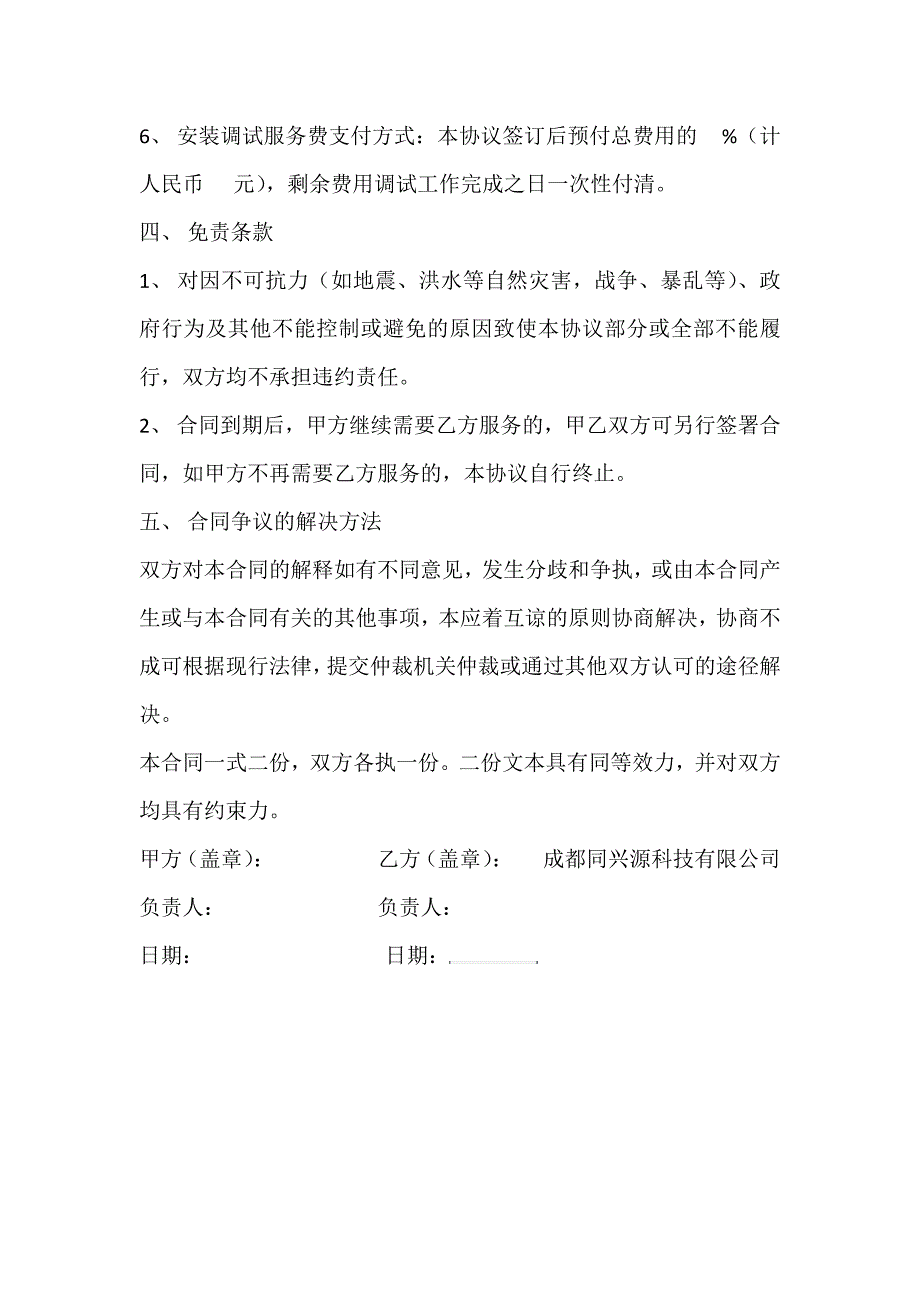 6、 安装调试服务费支付方式：本协议签订后预付总费用的 %（计人民币 元），剩余费用调试工作完成之日一次性付清。

四、 免责条款

1、 对因不可抗力（如地震、洪水等自然灾害，战争、暴乱等）、政府行为及其他不能控制或避免的原因致使本协议部分或全部不能履行，双方均不承担违约责任。

2、 合同到期后，甲方继续需要乙方服务的，甲乙双方可另行签署合同，如甲方不再需要乙方服务的，本协议自行终止。

五、 合同争议的解决方法

双方对本合同的解释如有不同意见，发生分歧和争执，或由本合同产生或与本合同有关的其他事项，本应着互谅的原则协商解决，协商不成可根据现行法律，提交仲裁机关仲裁或通过其他双方认可的途径解决。

本合同一式二份，双方各执一份。二份文本具有同等效力，并对双方均具有约束力。

甲方（盖章）： 乙方（盖章）： 成都同兴源科技有限公司

负责人： 负责人：

日期： 日期：